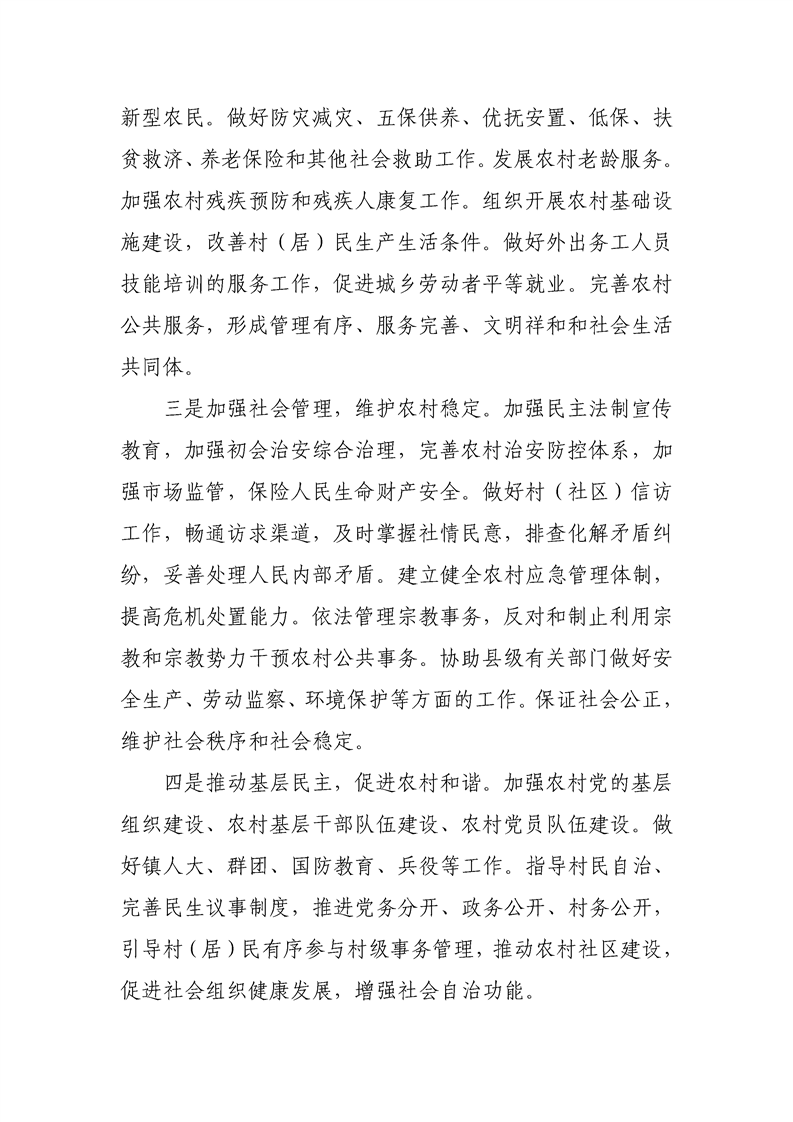 新型农民。做好防灾减灾、五保供养、优抚安置、低保、扶贫救济、养老保险和其他社会救助工作。发展农村老龄服务。加强农村残疾预防和残疾人康复工作。组织开展农村基础设施建设，改善村（居）民生产生活条件。做好外出务工人员技能培训的服务工作，促进城乡劳动者平等就业。完善农村公共服务，形成管理有序、服务完善、文明祥和和社会生活共同体。

三是加强社会管理，维护农村稳定。加强民主法制宣传教育，加强初会治安综合治理，完善农村治安防控体系，加强市场监管，保险人民生命财产安全。做好村（社区）信访工作，畅通访求渠道，及时掌握社情民意，排查化解矛盾纠纷，妥善处理人民内部矛盾。建立健全农村应急管理体制，提高危机处置能力。依法管理宗教事务，反对和制止利用宗教和宗教势力干预农村公共事务。协助县级有关部门做好安全生产、劳动监察、环境保护等方面的工作。保证社会公正，维护社会秩序和社会稳定。

四是推动基层民主，促进农村和谐。加强农村党的基层组织建设、农村基层干部队伍建设、农村党员队伍建设。做好镇人大、群团、国防教育、兵役等工作。指导村民自治、完善民生议事制度，推进党务分开、政务公开、村务公开，引导村（居）民有序参与村级事务管理，推动农村社区建设，促进社会组织健康发展，增强社会自治功能。